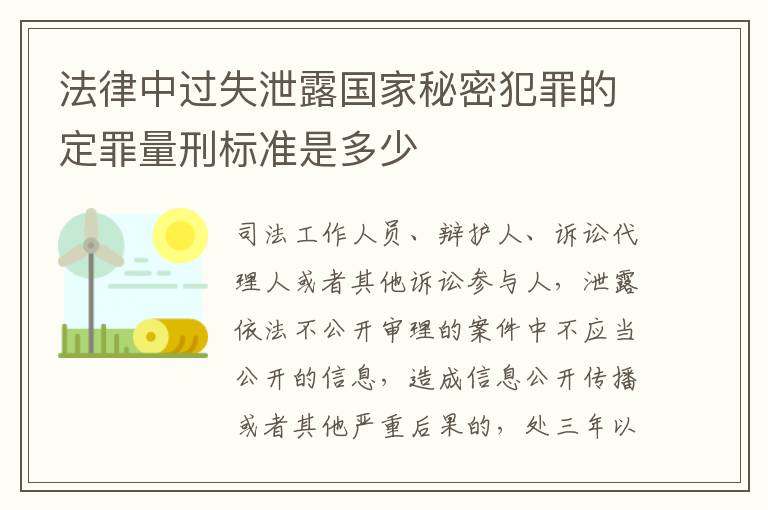 法律中过失泄露国家秘密犯罪的定罪量刑标准是多少

司法工作人员、辩护人、诉讼代理人或者其他诉讼参与人，泄露依法不公开审理的案件中不应当公开的信息，造成信息公开传播或者其他严重后果的，处三年以